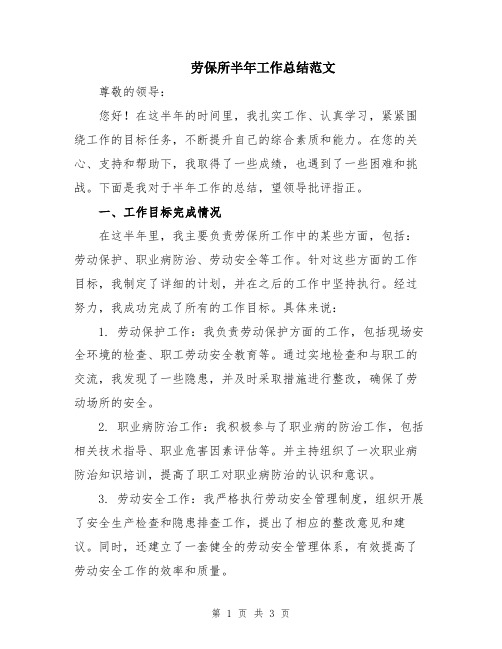 劳保所半年工作总结范文

尊敬的领导：

您好！在这半年的时间里，我扎实工作、认真学习，紧紧围绕工作的目标任务，不断提升自己的综合素质和能力。在您的关心、支持和帮助下，我取得了一些成绩，也遇到了一些困难和挑战。下面是我对于半年工作的总结，望领导批评指正。

一、工作目标完成情况

在这半年里，我主要负责劳保所工作中的某些方面，包括：劳动保护、职业病防治、劳动安全等工作。针对这些方面的工作目标，我制定了详细的计划，并在之后的工作中坚持执行。经过努力，我成功完成了所有的工作目标。具体来说：

1. 劳动保护工作：我负责劳动保护方面的工作，包括现场安全环境的检查、职工劳动安全教育等。通过实地检查和与职工的交流，我发现了一些隐患，并及时采取措施进行整改，确保了劳动场所的安全。

2. 职业病防治工作：我积极参与了职业病的防治工作，包括相关技术指导、职业危害因素评估等。并主持组织了一次职业病防治知识培训，提高了职工对职业病防治的认识和意识。

3. 劳动安全工作：我严格执行劳动安全管理制度，组织开展了安全生产检查和隐患排查工作，提出了相应的整改意见和建议。同时，还建立了一套健全的劳动安全管理体系，有效提高了劳动安全工作的效率和质量。

第 1 页 共 3 页